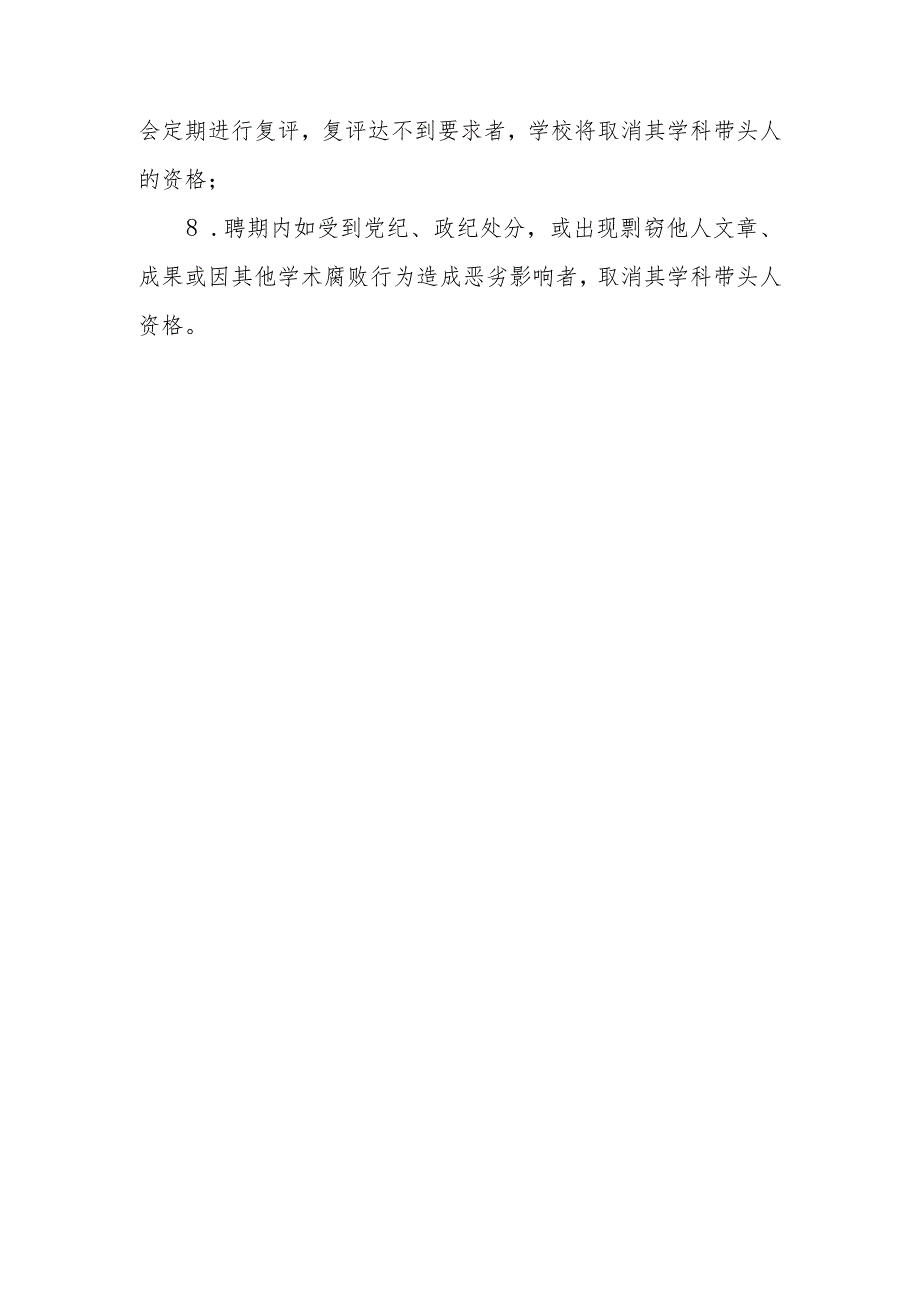 会定期进行复评，复评达不到要求者，学校将取消其学科带头人的资格；

8．聘期内如受到党纪、政纪处分，或出现剽窃他人文章、成果或因其他学术腐败行为造成恶劣影响者，取消其学科带头人资格。